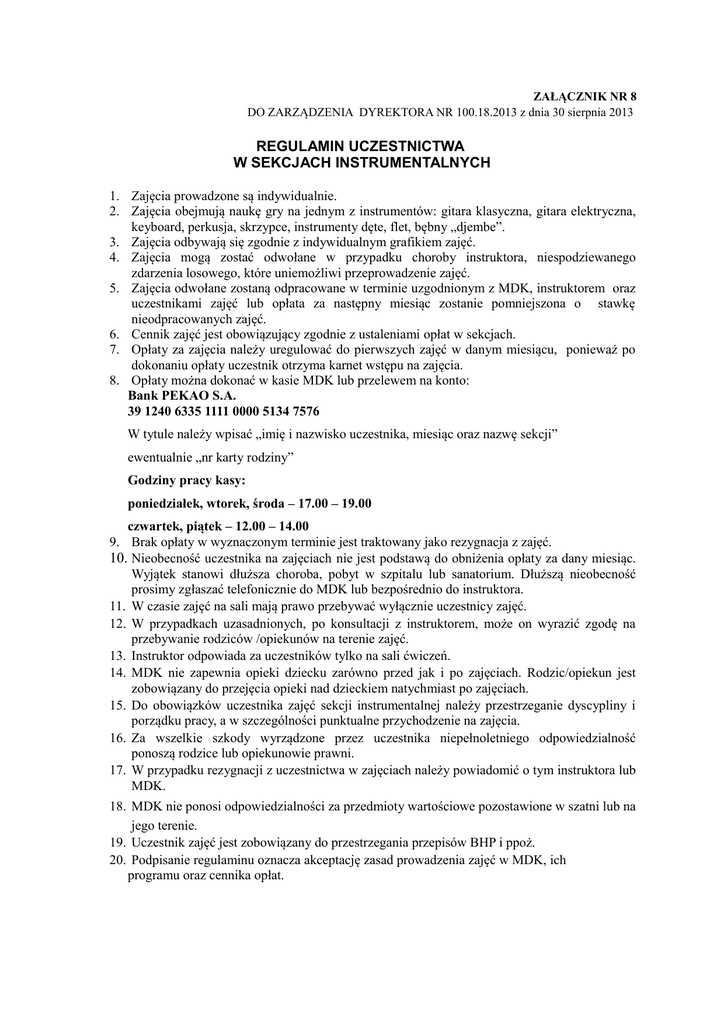 ZAŁĄCZNIK NR 8
DO ZARZĄDZENIA DYREKTORA NR 100.18.2013 z dnia 30 sierpnia 2013

REGULAMIN UCZESTNICTWA
W SEKCJACH INSTRUMENTALNYCH

1. Zajęcia prowadzone są indywidualnie.
2. Zajęcia obejmują naukę gry na jednym z instrumentów: gitara klasyczna, gitara elektryczna, keyboard, perkusja, skrzypce, instrumenty dęte, flet, bębny „djembe".
3. Zajęcia odbywają się zgodnie z indywidualnym grafikiem zajęć.
4. Zajęcia mogą zostać odwołane w przypadku choroby instruktora, niespodziewanego zdarzenia losowego, które uniemożliwi przeprowadzenie zajęć.
5. Zajęcia odwołane zostaną odpracowane w terminie uzgodnionym z MDK, instruktorem oraz uczestnikami zajęć lub opłata za następny miesiąc zostanie pomniejszona o stawkę nieodpracowanych zajęć.
6. Cennik zajęć jest obowiązujący zgodnie z ustaleniami opłat w sekcjach.
7. Opłaty za zajęcia należy uregulować do pierwszych zajęć w danym miesiącu, ponieważ po dokonaniu opłaty uczestnik otrzyma karnet wstępu na zajęcia.
8. Opłaty można dokonać w kasie MDK lub przelewem na konto:
Bank PEKAO S.A.
39 1240 6335 1111 0000 5134 7576
W tytule należy wpisać „imię i nazwisko uczestnika, miesiąc oraz nazwę sekcji"
ewentualnie „nr karty rodziny"
Godziny pracy kasy:
poniedziałek, wtorek, środa – 17.00 – 19.00
czwartek, piątek – 12.00 – 14.00
9. Brak opłaty w wyznaczonym terminie jest traktowany jako rezygnacja z zajęć.
10. Nieobecność uczestnika na zajęciach nie jest podstawą do obniżenia opłaty za dany miesiąc. Wyjątek stanowi dłuższa choroba, pobyt w szpitalu lub sanatorium. Dłuższą nieobecność prosimy zgłaszać telefonicznie do MDK lub bezpośrednio do instruktora.
11. W czasie zajęć na sali mają prawo przebywać wyłącznie uczestnicy zajęć.
12. W przypadkach uzasadnionych, po konsultacji z instruktorem, może on wyrazić zgodę na przebywanie rodziców /opiekunów na terenie zajęć.
13. Instruktor odpowiada za uczestników tylko na sali ćwiczeń.
14. MDK nie zapewnia opieki dziecku zarówno przed jak i po zajęciach. Rodzic/opiekun jest zobowiązany do przejęcia opieki nad dzieckiem natychmiast po zajęciach.
15. Do obowiązków uczestnika zajęć sekcji instrumentalnej należy przestrzeganie dyscypliny i porządku pracy, a w szczególności punktualne przychodzenie na zajęcia.
16. Za wszelkie szkody wyrządzone przez uczestnika niepełnoletniego odpowiedzialność ponoszą rodzice lub opiekunowie prawni.
17. W przypadku rezygnacji z uczestnictwa w zajęciach należy powiadomić o tym instruktora lub MDK.
18. MDK nie ponosi odpowiedzialności za przedmioty wartościowe pozostawione w szatni lub na jego terenie.
19. Uczestnik zajęć jest zobowiązany do przestrzegania przepisów BHP i ppoż.
20. Podpisanie regulaminu oznacza akceptację zasad prowadzenia zajęć w MDK, ich programu oraz cennika opłat.